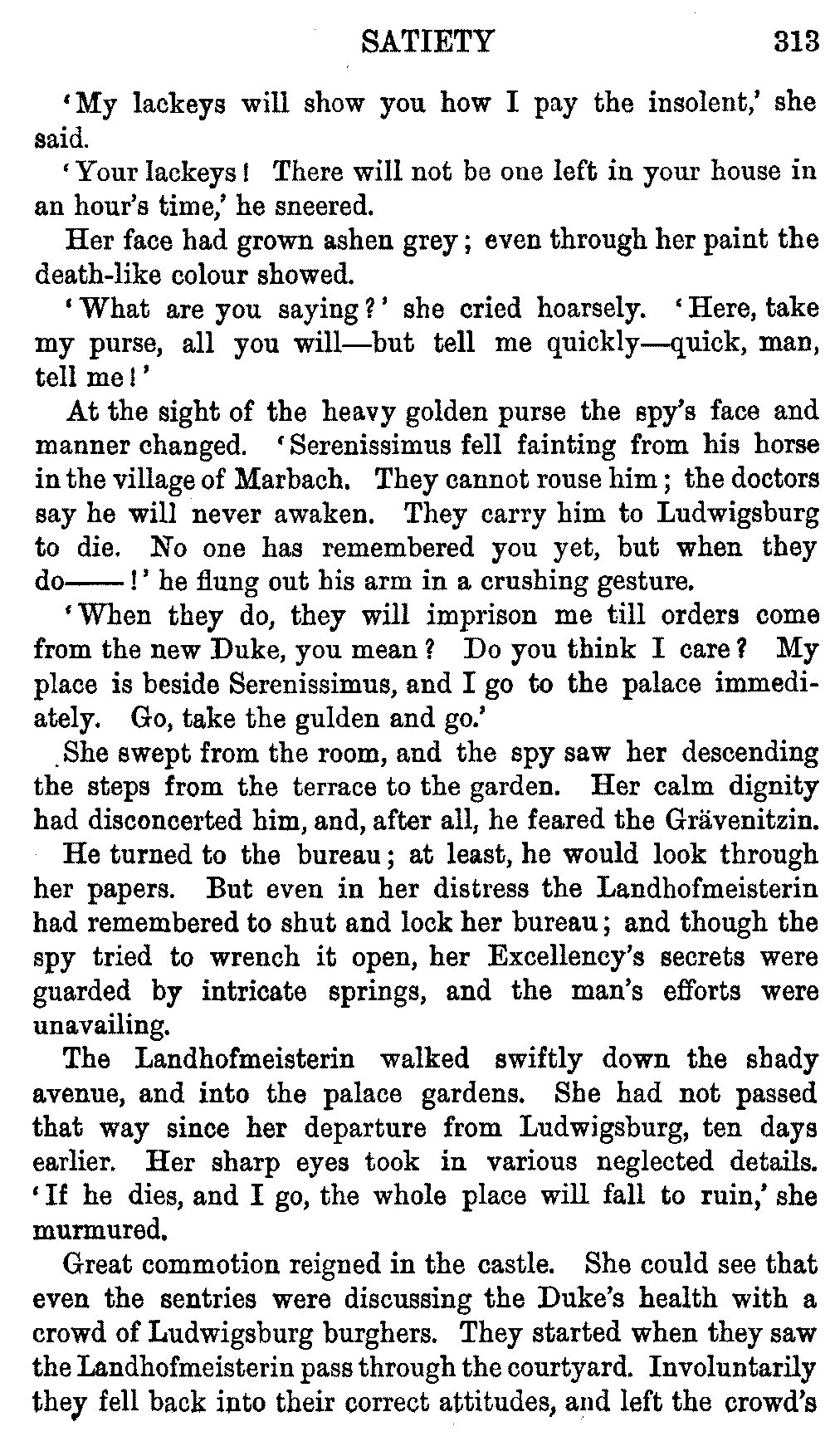 SATIETY 313

'My lackeys will show you how I pay the insolent,' she said.

'Your lackeys! There will not be one left in your house in an hour's time,' he sneered.

Her face had grown ashen grey; even through her paint the death-like colour showed.

'What are you saying?' she cried hoarsely. 'Here, take my purse, all you will—but tell me quickly—quick, man, tell me!'

At the sight of the heavy golden purse the spy's face and manner changed. 'Serenissimus fell fainting from his horse in the village of Marbach. They cannot rouse him; the doctors say he will never awaken. They carry him to Ludwigsburg to die. No one has remembered you yet, but when they do——!' he flung out his arm in a crushing gesture.

'When they do, they will imprison me till orders come from the new Duke, you mean? Do you think I care? My place is beside Serenissimus, and I go to the palace immediately. Go, take the gulden and go.'

She swept from the room, and the spy saw her descending the steps from the terrace to the garden. Her calm dignity had disconcerted him, and, after all, he feared the Grävenitzin.

He turned to the bureau; at least, he would look through her papers. But even in her distress the Landhofmeisterin had remembered to shut and lock her bureau; and though the spy tried to wrench it open, her Excellency's secrets were guarded by intricate springs, and the man's efforts were unavailing.

The Landhofmeisterin walked swiftly down the shady avenue, and into the palace gardens. She had not passed that way since her departure from Ludwigsburg, ten days earlier. Her sharp eyes took in various neglected details. 'If he dies, and I go, the whole place will fall to ruin,' she murmured.

Great commotion reigned in the castle. She could see that even the sentries were discussing the Duke's health with a crowd of Ludwigsburg burghers. They started when they saw the Landhofmeisterin pass through the courtyard. Involuntarily they fell back into their correct attitudes, and left the crowd's